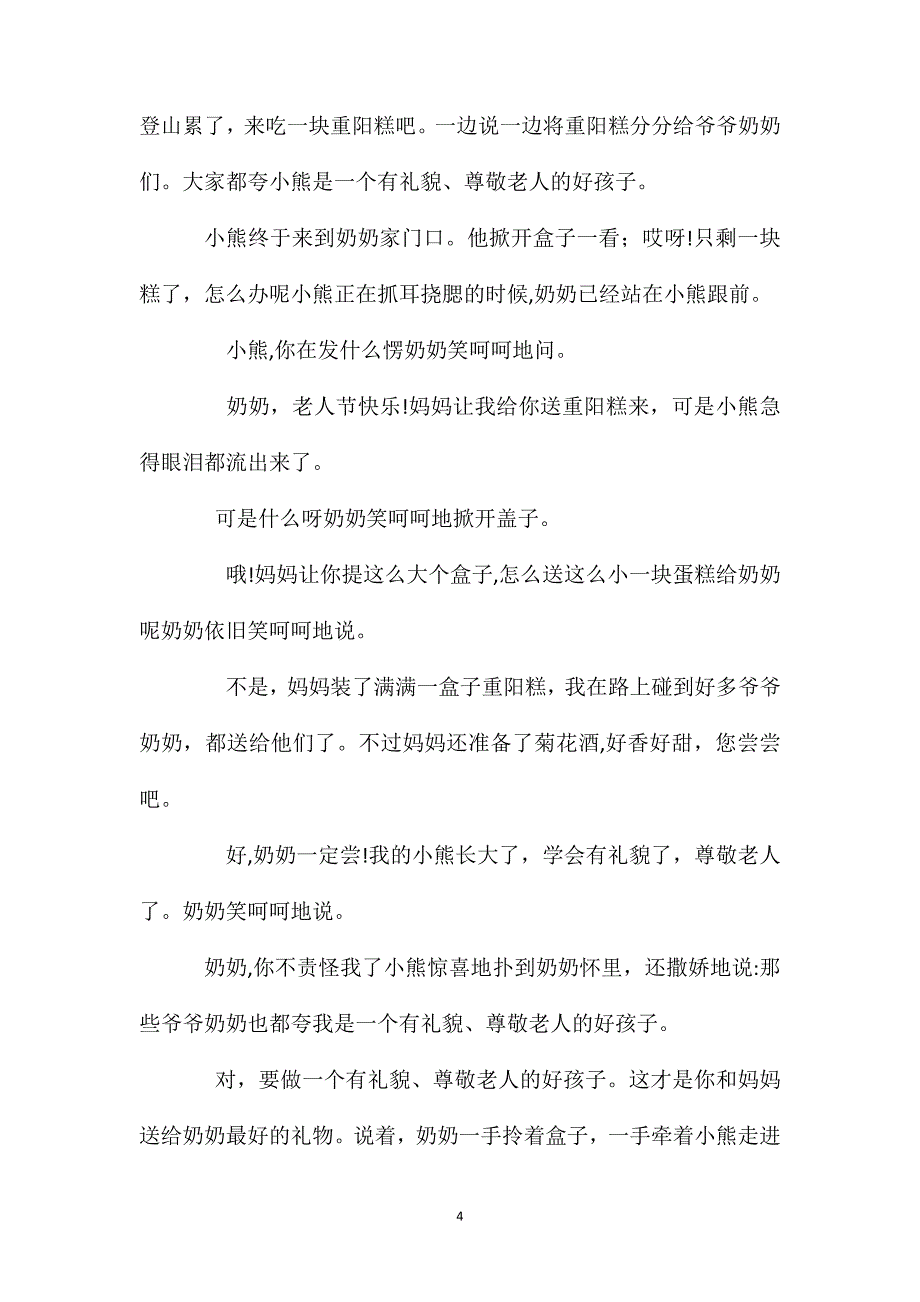 登山累了，来吃一块重阳糕吧。一边说一边将重阳糕分分给爷爷奶奶们。大家都夸小熊是一个有礼貌、尊敬老人的好孩子。

小熊终于来到奶奶家门口。他掀开盒子一看；哎呀!只剩一块糕了，怎么办呢小熊正在抓耳挠腮的时候,奶奶已经站在小熊跟前。

小熊,你在发什么愣奶奶笑呵呵地问。

奶奶，老人节快乐!妈妈让我给你送重阳糕来，可是小熊急得眼泪都流出来了。

可是什么呀奶奶笑呵呵地掀开盖子。

哦!妈妈让你提这么大个盒子,怎么送这么小一块蛋糕给奶奶呢奶奶依旧笑呵呵地说。

不是，妈妈装了满满一盒子重阳糕，我在路上碰到好多爷爷奶奶，都送给他们了。不过妈妈还准备了菊花酒,好香好甜，您尝尝吧。

好,奶奶一定尝!我的小熊长大了，学会有礼貌了，尊敬老人了。奶奶笑呵呵地说。

奶奶,你不责怪我了小熊惊喜地扑到奶奶怀里，还撒娇地说:那些爷爷奶奶也都夸我是一个有礼貌、尊敬老人的好孩子。

对，要做一个有礼貌、尊敬老人的好孩子。这才是你和妈妈送给奶奶最好的礼物。说着，奶奶一手拎着盒子，一手牵着小熊走进

4